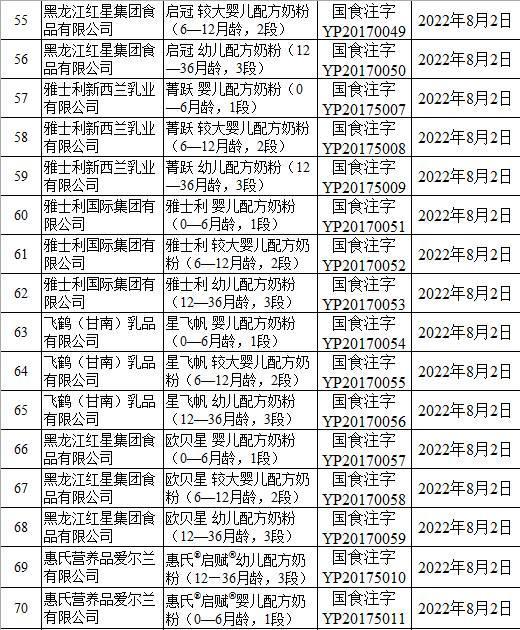 | 55 | 黑龙江红星集团食品有限公司 | 启冠 较大婴儿配方奶粉（6—12月龄，2段） | 国食注字YP20170049 | 2022年8月2日 |
|---|---|---|---|---|
| 56 | 黑龙江红星集团食品有限公司 | 启冠 幼儿配方奶粉（12—36月龄，3段） | 国食注字YP20170050 | 2022年8月2日 |
| 57 | 雅士利新西兰乳业有限公司 | 菁跃 婴儿配方奶粉（0—6月龄，1段） | 国食注字YP20175007 | 2022年8月2日 |
| 58 | 雅士利新西兰乳业有限公司 | 菁跃 较大婴儿配方奶粉（6—12月龄，2段） | 国食注字YP20175008 | 2022年8月2日 |
| 59 | 雅士利新西兰乳业有限公司 | 菁跃 幼儿配方奶粉（12—36月龄，3段） | 国食注字YP20175009 | 2022年8月2日 |
| 60 | 雅士利国际集团有限公司 | 雅士利 婴儿配方奶粉（0—6月龄，1段） | 国食注字YP20170051 | 2022年8月2日 |
| 61 | 雅士利国际集团有限公司 | 雅士利 较大婴儿配方奶粉（6—12月龄，2段） | 国食注字YP20170052 | 2022年8月2日 |
| 62 | 雅士利国际集团有限公司 | 雅士利 幼儿配方奶粉（12—36月龄，3段） | 国食注字YP20170053 | 2022年8月2日 |
| 63 | 飞鹤（甘南）乳品有限公司 | 星飞帆 婴儿配方奶粉（0—6月龄，1段） | 国食注字YP20170054 | 2022年8月2日 |
| 64 | 飞鹤（甘南）乳品有限公司 | 星飞帆 较大婴儿配方奶粉（6—12月龄，2段） | 国食注字YP20170055 | 2022年8月2日 |
| 65 | 飞鹤（甘南）乳品有限公司 | 星飞帆 幼儿配方奶粉（12—36月龄，3段） | 国食注字YP20170056 | 2022年8月2日 |
| 66 | 黑龙江红星集团食品有限公司 | 欧贝星 婴儿配方奶粉（0—6月龄，1段） | 国食注字YP20170057 | 2022年8月2日 |
| 67 | 黑龙江红星集团食品有限公司 | 欧贝星 较大婴儿配方奶粉（6—12月龄，2段） | 国食注字YP20170058 | 2022年8月2日 |
| 68 | 黑龙江红星集团食品有限公司 | 欧贝星 幼儿配方奶粉（12—36月龄，3段） | 国食注字YP20170059 | 2022年8月2日 |
| 69 | 惠氏营养品爱尔兰有限公司 | 惠氏®启赋®幼儿配方奶粉（12—36月龄，3段） | 国食注字YP20175010 | 2022年8月2日 |
| 70 | 惠氏营养品爱尔兰有限公司 | 惠氏®启赋®婴儿配方奶粉（0—6月龄，1段） | 国食注字YP20175011 | 2022年8月2日 |